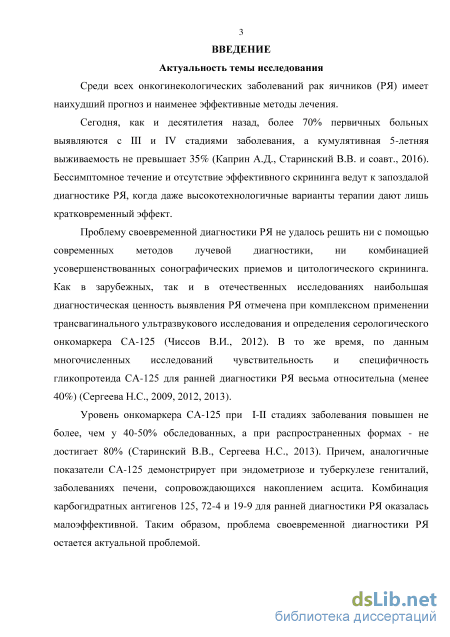 3

ВВЕДЕНИЕ

Актуальность темы исследования

Среди всех онкогинекологических заболеваний рак яичников (РЯ) имеет наихудший прогноз и наименее эффективные методы лечения.

Сегодня, как и десятилетия назад, более 70% первичных больных выявляются с III и IV стадиями заболевания, а кумулятивная 5-летняя выживаемость не превышает 35% (Каприн А.Д., Старинский В.В. и соавт., 2016). Бессимптомное течение и отсутствие эффективного скрининга ведут к запоздалой диагностике РЯ, когда даже высокотехнологичные варианты терапии дают лишь кратковременный эффект.

Проблему своевременной диагностики РЯ не удалось решить ни с помощью современных методов лучевой диагностики, ни комбинацией усовершенствованных сонографических приемов и цитологического скрининга. Как в зарубежных, так и в отечественных исследованиях наибольшая диагностическая ценность выявления РЯ отмечена при комплексном применении трансвагинального ультразвукового исследования и определения серологического онкомаркера СА-125 (Чиссов В.И., 2012). В то же время, по данным многочисленных исследований чувствительность и специфичность гликопротеида СА-125 для ранней диагностики РЯ весьма относительна (менее 40%) (Сергеева Н.С., 2009, 2012, 2013).

Уровень онкомаркера СА-125 при I-II стадиях заболевания повышен не более, чем у 40-50% обследованных, а при распространенных формах - не достигает 80% (Старинский В.В., Сергеева Н.С., 2013). Причем, аналогичные показатели СА-125 демонстрирует при эндометриозе и туберкулезе гениталий, заболеваниях печени, сопровождающихся накоплением асцита. Комбинация карбогидратных антигенов 125, 72-4 и 19-9 для ранней диагностики РЯ оказалась малоэффективной. Таким образом, проблема своевременной диагностики РЯ остается актуальной проблемой.

dsLib.net
библиотека диссертаций